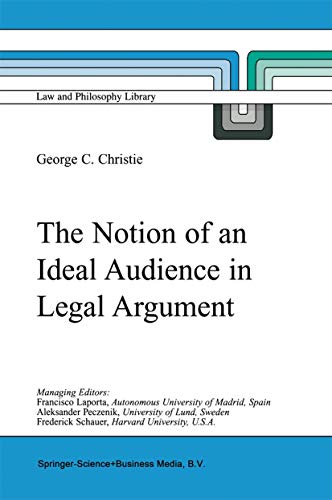 Law and Philosophy Library

George C. Christie

The Notion of an Ideal Audience in Legal Argument

Managing Editors:
Francisco Laporta, Autonomous University of Madrid, Spain
Aleksander Peczenik, University of Lund, Sweden
Frederick Schauer, Harvard University, U.S.A.

Springer-Science+Business Media, B.V.